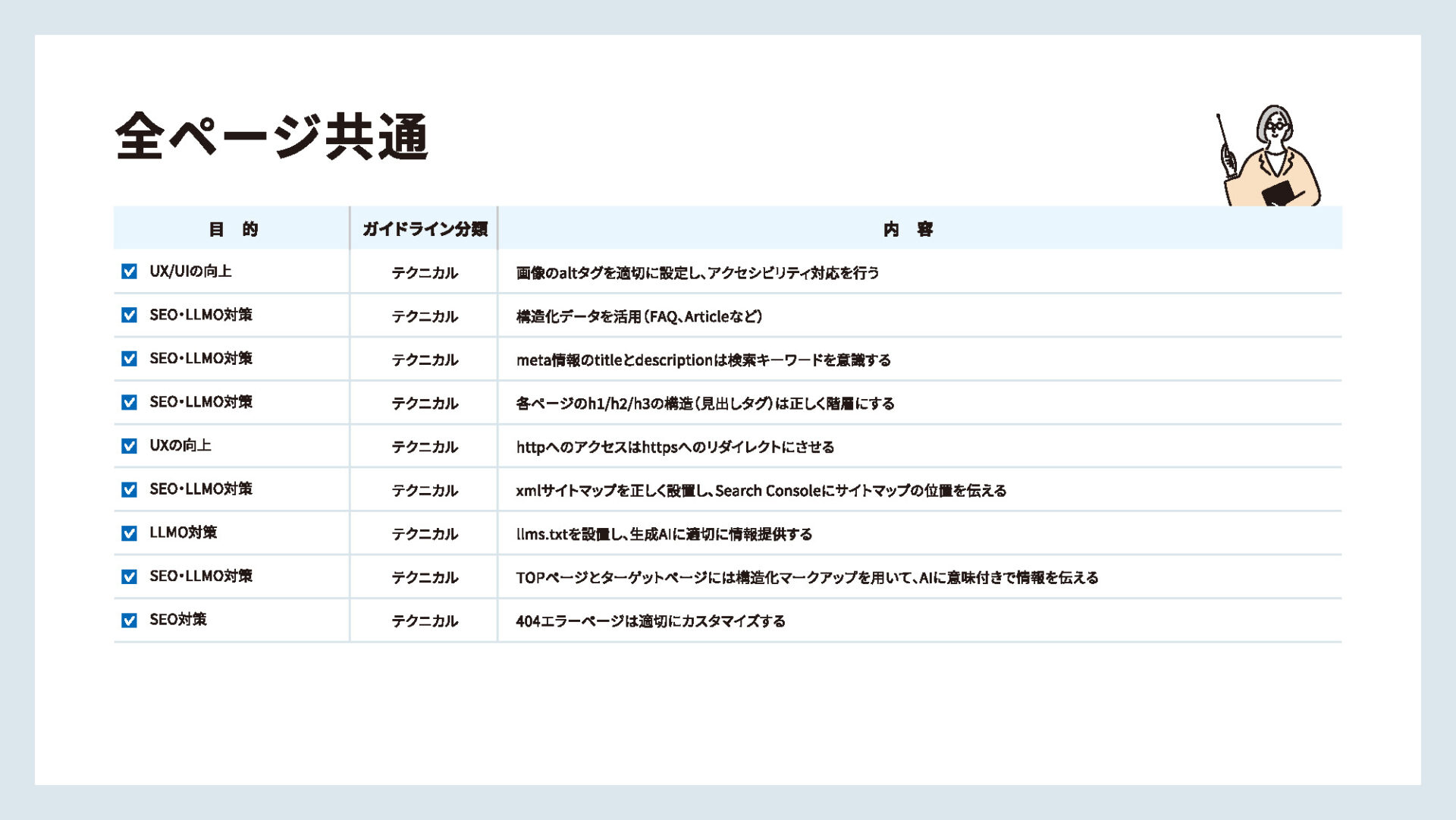 全ページ共通

| 目　的 | ガイドライン分類 | 内　容 |
|---|---|---|
| UX/UIの向上 | テクニカル | 画像のaltタグを適切に設定し、アクセシビリティ対応を行う |
| SEO・LLMO対策 | テクニカル | 構造化データを活用（FAQ、Articleなど） |
| SEO・LLMO対策 | テクニカル | meta情報のtitleとdescriptionは検索キーワードを意識する |
| SEO・LLMO対策 | テクニカル | 各ページのh1/h2/h3の構造（見出しタグ）は正しく階層にする |
| UXの向上 | テクニカル | httpへのアクセスはhttpsへのリダイレクトにさせる |
| SEO・LLMO対策 | テクニカル | xmlサイトマップを正しく設置し、Search Consoleにサイトマップの位置を伝える |
| LLMO対策 | テクニカル | llms.txtを設置し、生成AIに適切に情報提供する |
| SEO・LLMO対策 | テクニカル | TOPページとターゲットページには構造化マークアップを用いて、AIに意味付きで情報を伝える |
| SEO対策 | テクニカル | 404エラーページは適切にカスタマイズする |